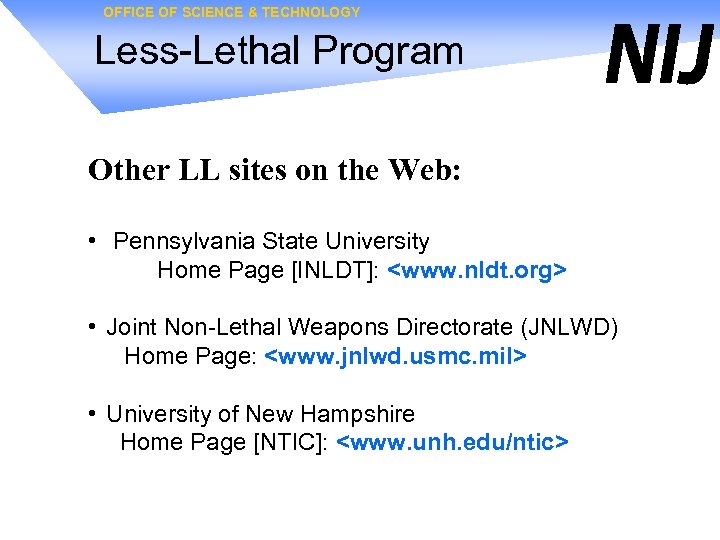 OFFICE OF SCIENCE & TECHNOLOGY

Less-Lethal Program

NIJ

Other LL sites on the Web:

• Pennsylvania State University
Home Page [INLDT]: <www.nldt.org>

• Joint Non-Lethal Weapons Directorate (JNLWD)
Home Page: <www.jnlwd.usmc.mil>

• University of New Hampshire
Home Page [NTIC]: <www.unh.edu/ntic>